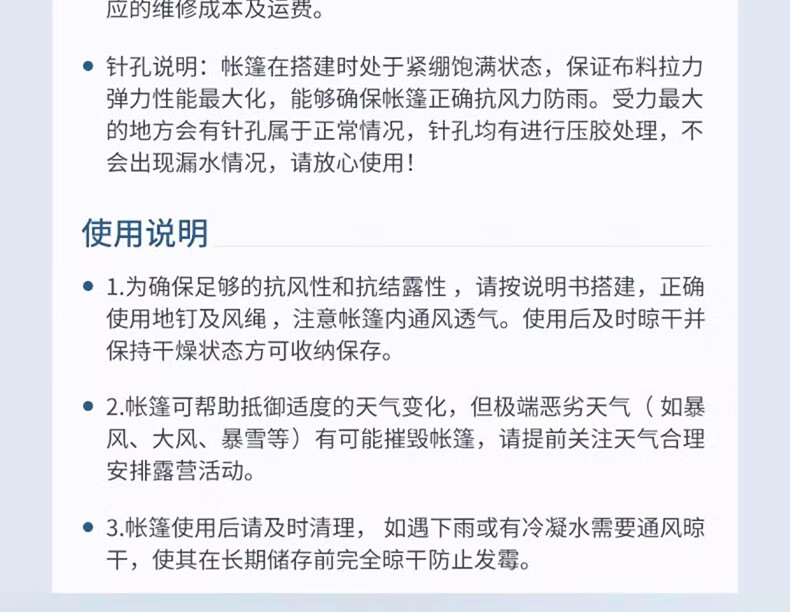 应的维修成本及运费。

• 针孔说明：帐篷在搭建时处于紧绷饱满状态，保证布料拉力弹力性能最大化，能够确保帐篷正确抗风力防雨。受力最大的地方会有针孔属于正常情况，针孔均有进行压胶处理，不会出现漏水情况，请放心使用！

使用说明

• 1.为确保足够的抗风性和抗结露性，请按说明书搭建，正确使用地钉及风绳，注意帐篷内通风透气。使用后及时晾干并保持干燥状态方可收纳保存。

• 2.帐篷可帮助抵御适度的天气变化，但极端恶劣天气（如暴风、大风、暴雪等）有可能摧毁帐篷，请提前关注天气合理安排露营活动。

• 3.帐篷使用后请及时清理，如遇下雨或有冷凝水需要通风晾干，使其在长期储存前完全晾干防止发霉。